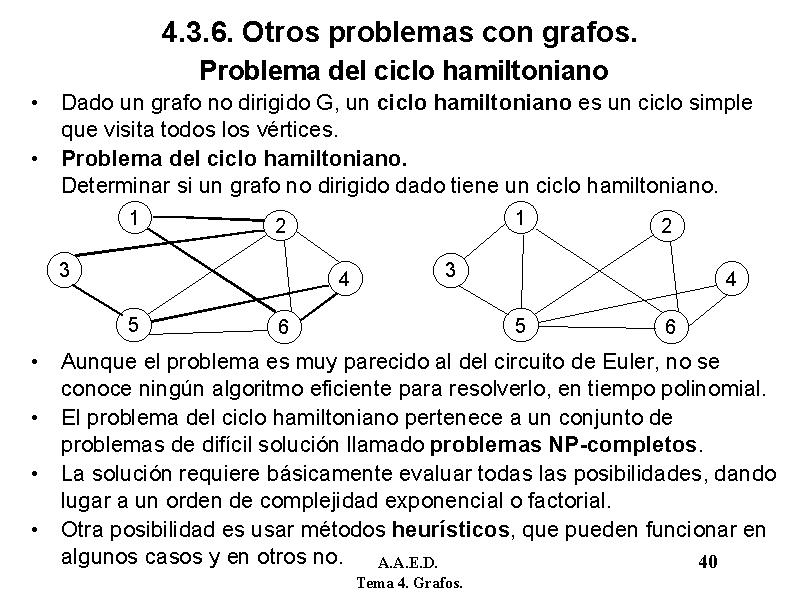 4.3.6. Otros problemas con grafos.
Problema del ciclo hamiltoniano

• Dado un grafo no dirigido G, un ciclo hamiltoniano es un ciclo simple que visita todos los vértices.

• Problema del ciclo hamiltoniano.
Determinar si un grafo no dirigido dado tiene un ciclo hamiltoniano.

1
2
3
4
5
6

1
2
3
4
5
6

• Aunque el problema es muy parecido al del circuito de Euler, no se conoce ningún algoritmo eficiente para resolverlo, en tiempo polinomial.

• El problema del ciclo hamiltoniano pertenece a un conjunto de problemas de difícil solución llamado problemas NP-completos.

• La solución requiere básicamente evaluar todas las posibilidades, dando lugar a un orden de complejidad exponencial o factorial.

• Otra posibilidad es usar métodos heurísticos, que pueden funcionar en algunos casos y en otros no.

A.A.E.D.
Tema 4. Grafos.

40